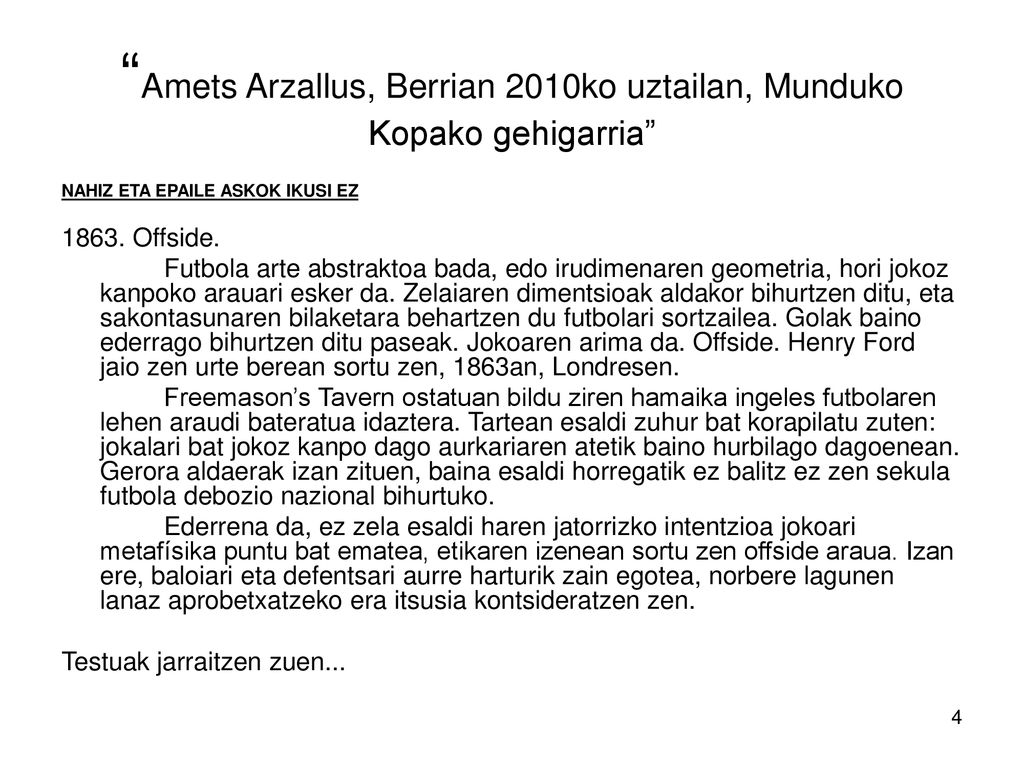 “Amets Arzallus, Berrian 2010ko uztailan, Munduko Kopako gehigarria”

NAHIZ ETA EPAILE ASKOK IKUSI EZ

1863. Offside.

Futbola arte abstraktoa bada, edo irudimenaren geometria, hori jokoz kanpoko arauari esker da. Zelaiaren dimentsioak aldakor bihurtzen ditu, eta sakontasunaren bilaketara behartzen du futbolari sortzailea. Golak baino ederrago bihurtzen ditu paseak. Jokoaren arima da. Offside. Henry Ford jaio zen urte berean sortu zen, 1863an, Londresen.

Freemason’s Tavern ostatuan bildu ziren hamaika ingeles futbolaren lehen araudi bateratua idaztera. Tartean esaldi zuhur bat korapilatu zuten: jokalari bat jokoz kanpo dago aurkariaren atetik baino hurbilago dagoenean. Gerora aldaerak izan zituen, baina esaldi horregatik ez balitz ez zen sekula futbola debozio nazional bihurtuko.

Ederrena da, ez zela esaldi haren jatorrizko intentzioa jokoari metafísika puntu bat ematea, etikaren izenean sortu zen offside araua. Izan ere, baloiari eta defentsari aurre harturik zain egotea, norbere lagunen lanaz aprobetxatzeko era itsusia kontsideratzen zen.

Testuak jarraitzen zuen...

4